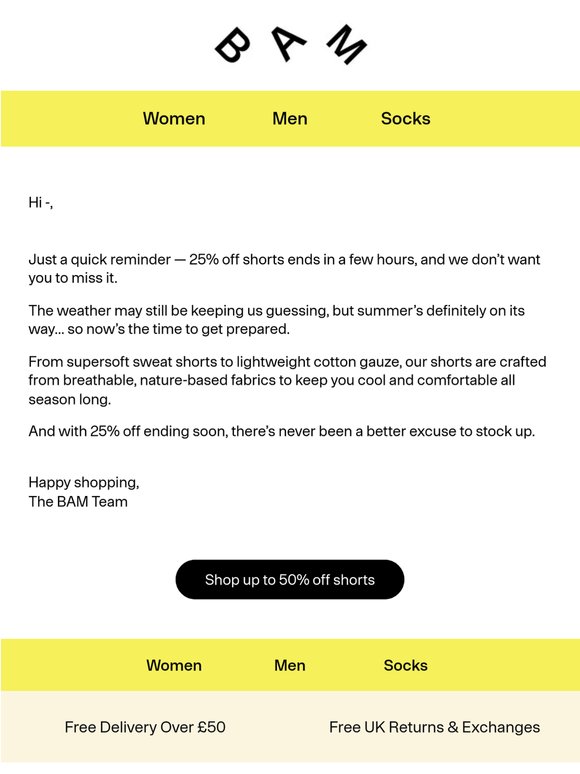 BAM

Women Men Socks

Hi -,

Just a quick reminder — 25% off shorts ends in a few hours, and we don't want you to miss it.

The weather may still be keeping us guessing, but summer's definitely on its way... so now's the time to get prepared.

From supersoft sweat shorts to lightweight cotton gauze, our shorts are crafted from breathable, nature-based fabrics to keep you cool and comfortable all season long.

And with 25% off ending soon, there's never been a better excuse to stock up.

Happy shopping,
The BAM Team

Shop up to 50% off shorts

Women Men Socks

Free Delivery Over £50 Free UK Returns & Exchanges